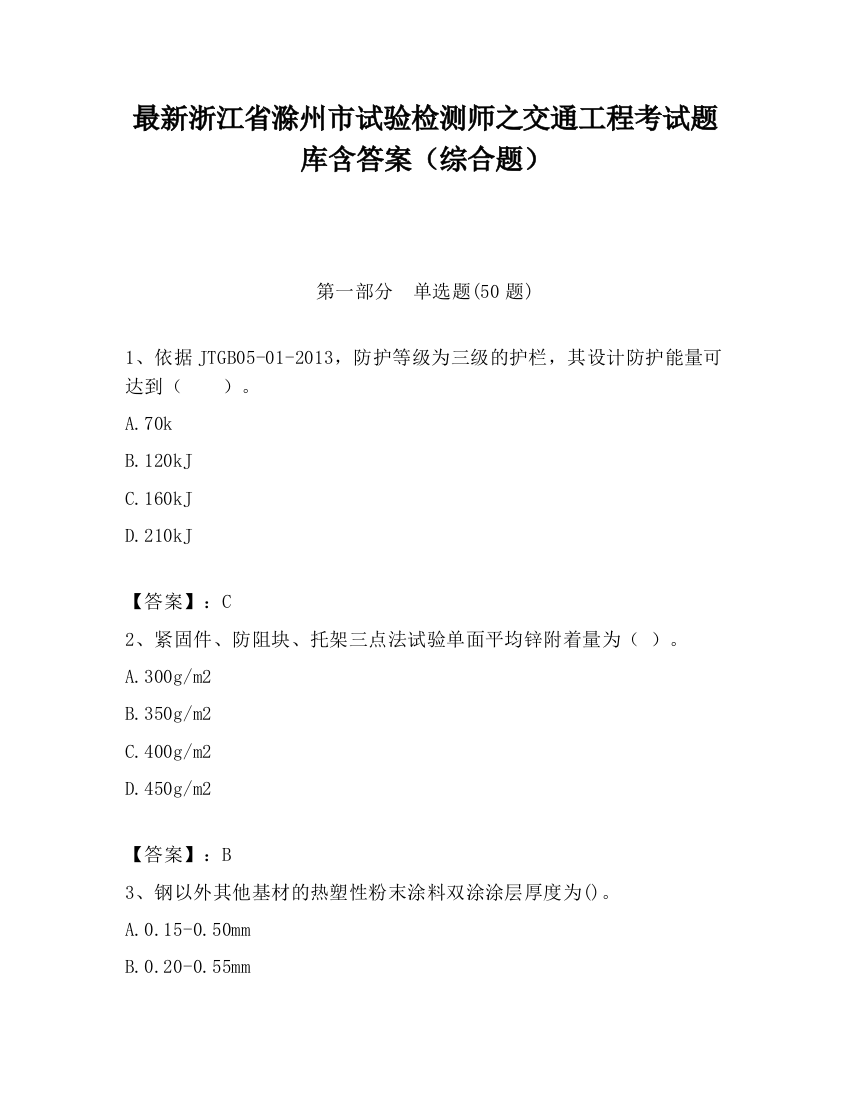 最新浙江省滁州市试验检测师之交通工程考试题库含答案（综合题）

第一部分　单选题(50 题)

1、依据 JTGB05-01-2013，防护等级为三级的护栏，其设计防护能量可达到（　　）。

A.70k

B.120kJ

C.160kJ

D.210kJ

【答案】：C

2、紧固件、防阻块、托架三点法试验单面平均锌附着量为（ ）。

A.300g/m2

B.350g/m2

C.400g/m2

D.450g/m2

【答案】：B

3、钢以外其他基材的热塑性粉末涂料双涂涂层厚度为()。

A.0.15-0.50mm

B.0.20-0.55mm